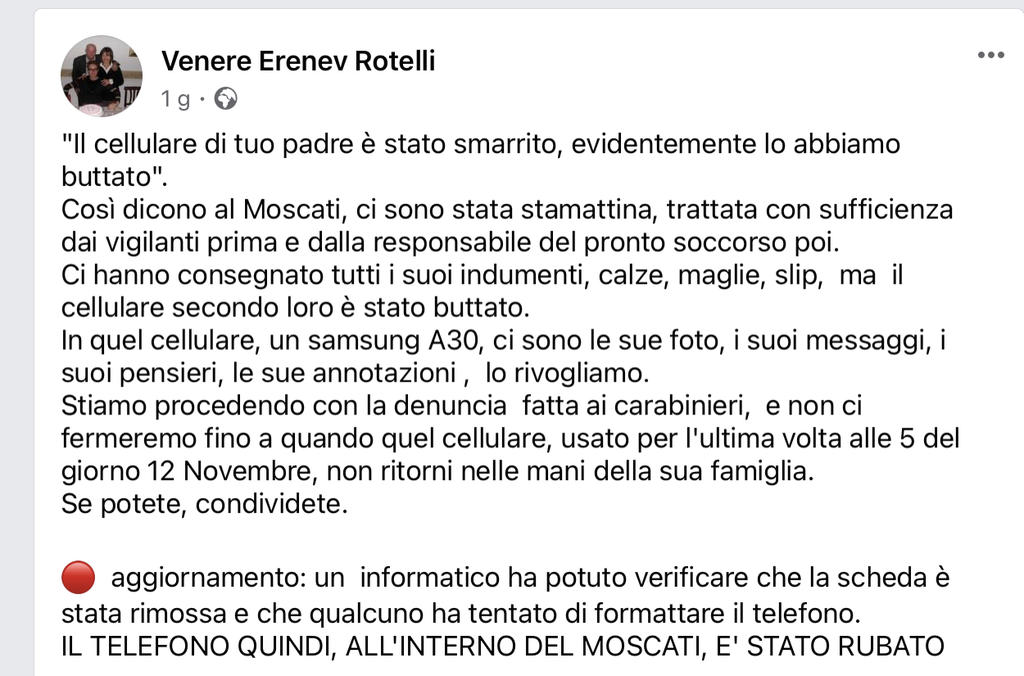 Venere Erenev Rotelli
1 g ·

"Il cellulare di tuo padre è stato smarrito, evidentemente lo abbiamo buttato".
Così dicono al Moscati, ci sono stata stamattina, trattata con sufficienza dai vigilanti prima e dalla responsabile del pronto soccorso poi.
Ci hanno consegnato tutti i suoi indumenti, calze, maglie, slip, ma il cellulare secondo loro è stato buttato.
In quel cellulare, un samsung A30, ci sono le sue foto, i suoi messaggi, i suoi pensieri, le sue annotazioni , lo rivogliamo.
Stiamo procedendo con la denuncia fatta ai carabinieri, e non ci fermeremo fino a quando quel cellulare, usato per l'ultima volta alle 5 del giorno 12 Novembre, non ritorni nelle mani della sua famiglia.
Se potete, condividete.

🔴 aggiornamento: un informatico ha potuto verificare che la scheda è stata rimossa e che qualcuno ha tentato di formattare il telefono.
IL TELEFONO QUINDI, ALL'INTERNO DEL MOSCATI, E' STATO RUBATO